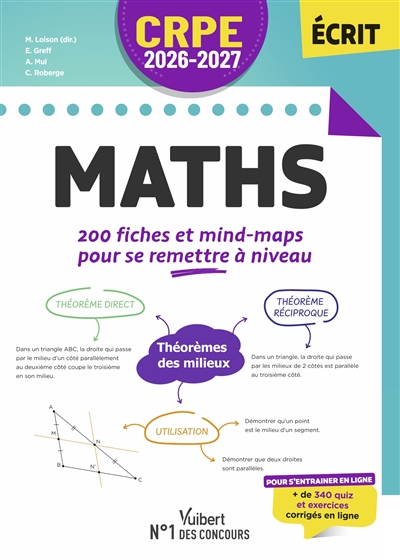 M. Loison (dir.)
E. Greff
A. Mul
C. Roberge

CRPE
2026-2027

ÉCRIT

MATHS

200 fiches et mind-maps pour se remettre à niveau

THÉORÈME DIRECT

Dans un triangle ABC, la droite qui passe par le milieu d'un côté parallèlement au deuxième côté coupe le troisième en son milieu.

Théorèmes des milieux

THÉORÈME RÉCIPROQUE

Dans un triangle, la droite qui passe par les milieux de 2 côtés est parallèle au troisième côté.

A
M
N
B
N'
C

UTILISATION

Démontrer qu'un point est le milieu d'un segment.

Démontrer que deux droites sont parallèles.

POUR S'ENTRAINER EN LIGNE
+ de 340 quiz et exercices corrigés en ligne

Vuibert
N°1 DES CONCOURS